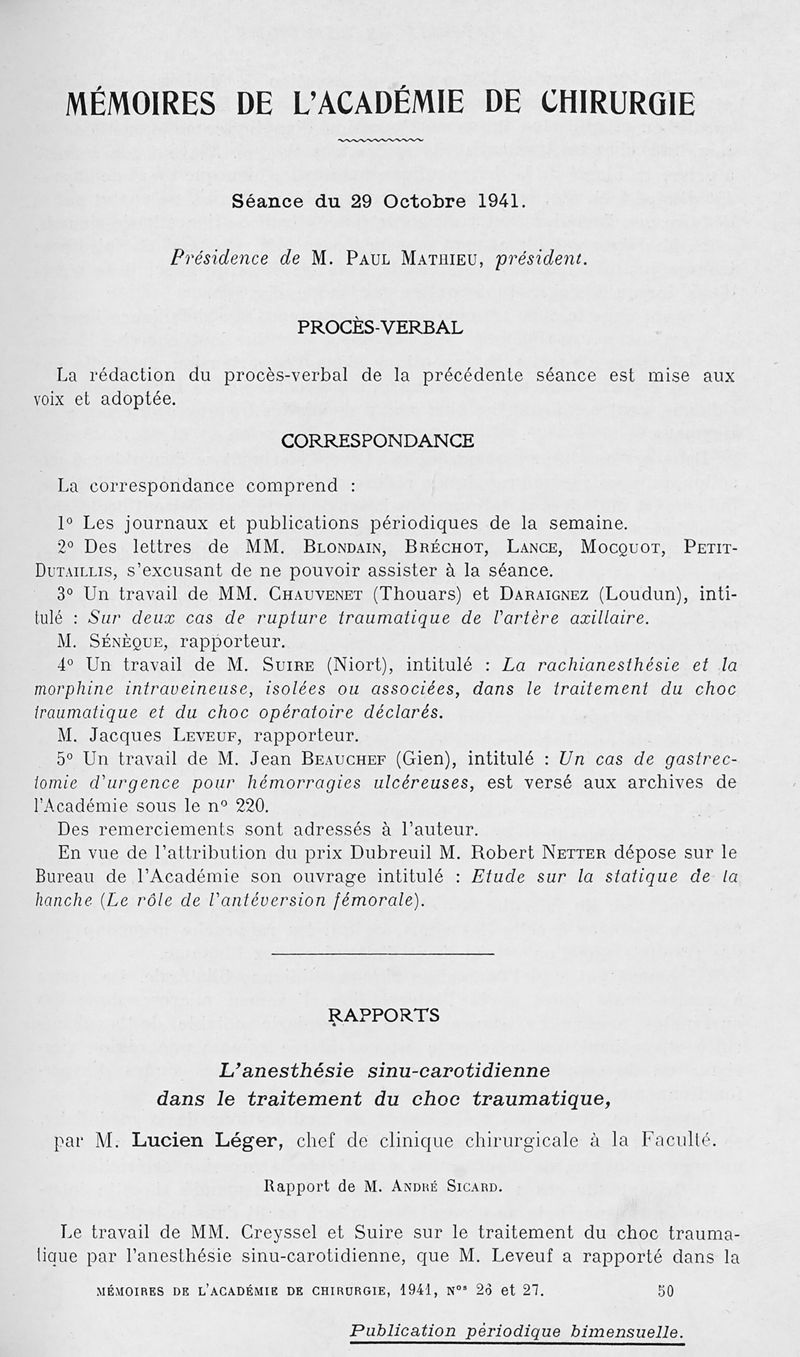 MÉMOIRES DE L'ACADÉMIE DE CHIRURGIE

Séance du 29 Octobre 1941.

Présidence de M. Paul Mathieu, président.

PROCÈS-VERBAL

La rédaction du procès-verbal de la précédente séance est mise aux voix et adoptée.

CORRESPONDANCE

La correspondance comprend :

1° Les journaux et publications périodiques de la semaine.
2° Des lettres de MM. Blondain, Bréchot, Lance, Mocquot, Petit-Dutaillis, s'excusant de ne pouvoir assister à la séance.
3° Un travail de MM. Chauvenet (Thouars) et Daraignez (Loudun), intitulé : Sur deux cas de rupture traumatique de l'artère axillaire.
M. Sénèque, rapporteur.
4° Un travail de M. Suire (Niort), intitulé : La rachianesthésie et la morphine intraveineuse, isolées ou associées, dans le traitement du choc traumatique et du choc opératoire déclarés.
M. Jacques Leveuf, rapporteur.
5° Un travail de M. Jean Beauchef (Gien), intitulé : Un cas de gastrectomie d'urgence pour hémorragies ulcéreuses, est versé aux archives de l'Académie sous le n° 220.
Des remerciements sont adressés à l'auteur.
En vue de l'attribution du prix Dubreuil M. Robert Netter dépose sur le Bureau de l'Académie son ouvrage intitulé : Etude sur la statique de la hanche (Le rôle de l'antéversion fémorale).

RAPPORTS

L'anesthésie sinu-carotidienne dans le traitement du choc traumatique,

par M. Lucien Léger, chef de clinique chirurgicale à la Faculté.

Rapport de M. André Sicard.

Le travail de MM. Creyssel et Suire sur le traitement du choc traumatique par l'anesthésie sinu-carotidienne, que M. Leveuf a rapporté dans la

MÉMOIRES DE L'ACADÉMIE DE CHIRURGIE, 1941, N$^{os}$ 26 et 27. 50

Publication périodique bimensuelle.